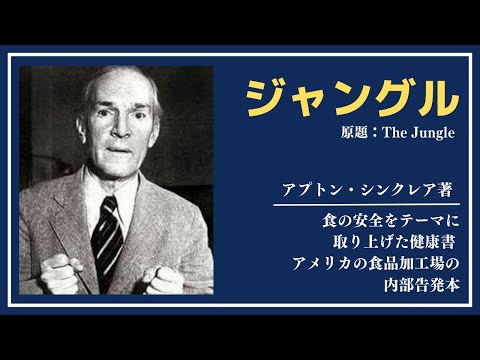 ジャングル
原題：The Jungle

アプトン・シンクレア著

食の安全をテーマに
取り上げた健康書
アメリカの食品加工場の
内部告発本